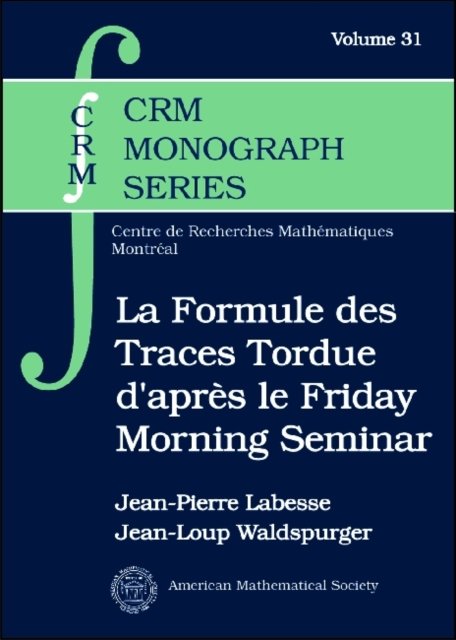 Volume 31

CRM

CRM
MONOGRAPH
SERIES

Centre de Recherches Mathématiques
Montréal

La Formule des Traces Tordue d'après le Friday Morning Seminar

Jean-Pierre Labesse
Jean-Loup Waldspurger

American Mathematical Society